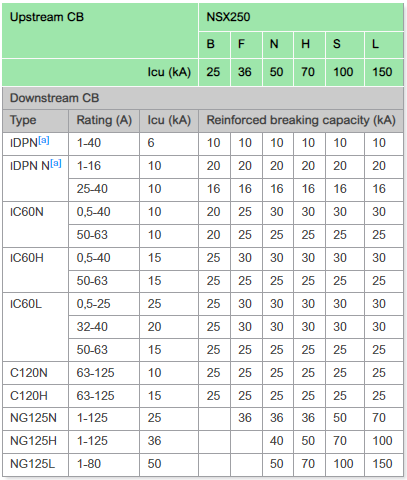 | Upstream CB | | | NSX250 | | | | | |
|---|---|---|---|---|---|---|---|---|
| | | | B | F | N | H | S | L |
| | | Icu (kA) | 25 | 36 | 50 | 70 | 100 | 150 |
| Downstream CB | | | | | | | | |
| Type | Rating (A) | Icu (kA) | Reinforced breaking capacity (kA) | | | | | |
| iDPN[a] | 1-40 | 6 | 10 | 10 | 10 | 10 | 10 | 10 |
| iDPN N[a] | 1-16 | 10 | 20 | 20 | 20 | 20 | 20 | 20 |
| | 25-40 | 10 | 16 | 16 | 16 | 16 | 16 | 16 |
| iC60N | 0,5-40 | 10 | 20 | 25 | 30 | 30 | 30 | 30 |
| | 50-63 | 10 | 20 | 25 | 25 | 25 | 25 | 25 |
| iC60H | 0,5-40 | 15 | 25 | 30 | 30 | 30 | 30 | 30 |
| | 50-63 | 15 | 25 | 25 | 25 | 25 | 25 | 25 |
| iC60L | 0,5-25 | 25 | 25 | 30 | 30 | 30 | 30 | 30 |
| | 32-40 | 20 | 25 | 30 | 30 | 30 | 30 | 30 |
| | 50-63 | 15 | 25 | 25 | 25 | 25 | 25 | 25 |
| C120N | 63-125 | 10 | 25 | 25 | 25 | 25 | 25 | 25 |
| C120H | 63-125 | 15 | 25 | 25 | 25 | 25 | 25 | 25 |
| NG125N | 1-125 | 25 | | 36 | 36 | 36 | 50 | 70 |
| NG125H | 1-125 | 36 | | | 40 | 50 | 70 | 100 |
| NG125L | 1-80 | 50 | | | 50 | 70 | 100 | 150 |